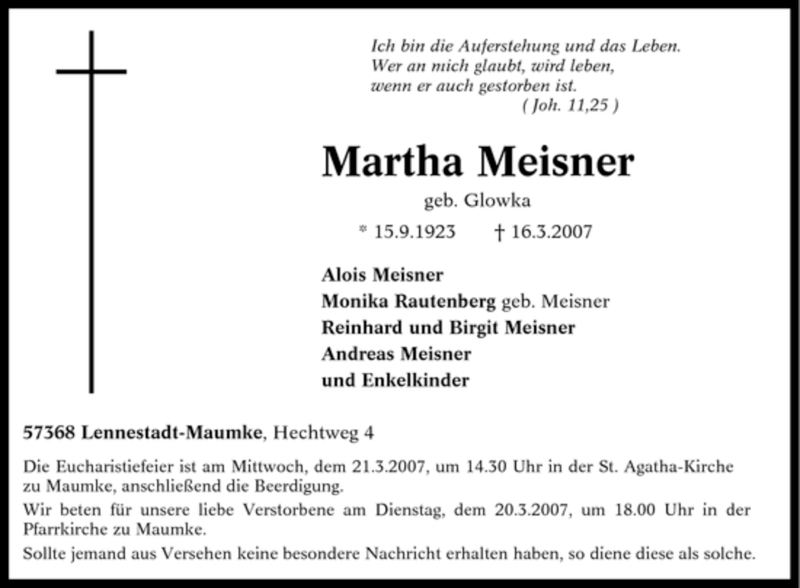 Ich bin die Auferstehung und das Leben.
Wer an mich glaubt, wird leben,
wenn er auch gestorben ist.
( Joh. 11,25 )

Martha Meisner

geb. Glowka

* 15.9.1923 † 16.3.2007

Alois Meisner
Monika Rautenberg geb. Meisner
Reinhard und Birgit Meisner
Andreas Meisner
und Enkelkinder

57368 Lennestadt-Maumke, Hechtweg 4

Die Eucharistiefeier ist am Mittwoch, dem 21.3.2007, um 14.30 Uhr in der St. Agatha-Kirche zu Maumke, anschließend die Beerdigung.

Wir beten für unsere liebe Verstorbene am Dienstag, dem 20.3.2007, um 18.00 Uhr in der Pfarrkirche zu Maumke.

Sollte jemand aus Versehen keine besondere Nachricht erhalten haben, so diene diese als solche.